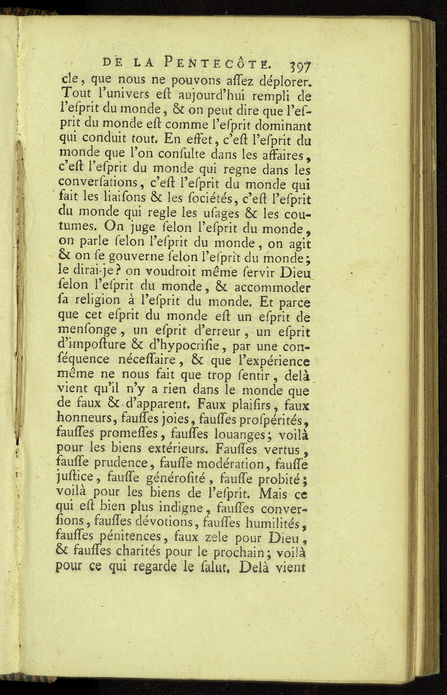 DE LA PENTECÔTE. 397

cle, que nous ne pouvons aſſez déplorer. Tout l'univers eſt aujourd'hui rempli de l'eſprit du monde, & on peut dire que l'eſprit du monde eſt comme l'eſprit dominant qui conduit tout. En effet, c'eſt l'eſprit du monde que l'on conſulte dans les affaires, c'eſt l'eſprit du monde qui regne dans les converſations, c'eſt l'eſprit du monde qui fait les liaiſons & les ſociétés, c'eſt l'eſprit du monde qui regle les uſages & les coutumes. On juge ſelon l'eſprit du monde, on parle ſelon l'eſprit du monde, on agit & on ſe gouverne ſelon l'eſprit du monde; le dirai-je? on voudroit même ſervir Dieu ſelon l'eſprit du monde, & accommoder ſa religion à l'eſprit du monde. Et parce que cet eſprit du monde eſt un eſprit de menſonge, un eſprit d'erreur, un eſprit d'impoſture & d'hypocriſie, par une conſéquence néceſſaire, & que l'expérience même ne nous fait que trop ſentir, delà vient qu'il n'y a rien dans le monde que de faux & d'apparent. Faux plaiſirs, faux honneurs, fauſſes joies, fauſſes proſpérités, fauſſes promeſſes, fauſſes louanges; voilà pour les biens extérieurs. Fauſſes vertus, fauſſe prudence, fauſſe modération, fauſſe juſtice, fauſſe générosité, fauſſe probité; voilà pour les biens de l'eſprit. Mais ce qui eſt bien plus indigne, fauſſes converſions, fauſſes dévotions, fauſſes humilités, fauſſes pénitences, faux zele pour Dieu, & fauſſes charités pour le prochain; voilà pour ce qui regarde le ſalut. Delà vient